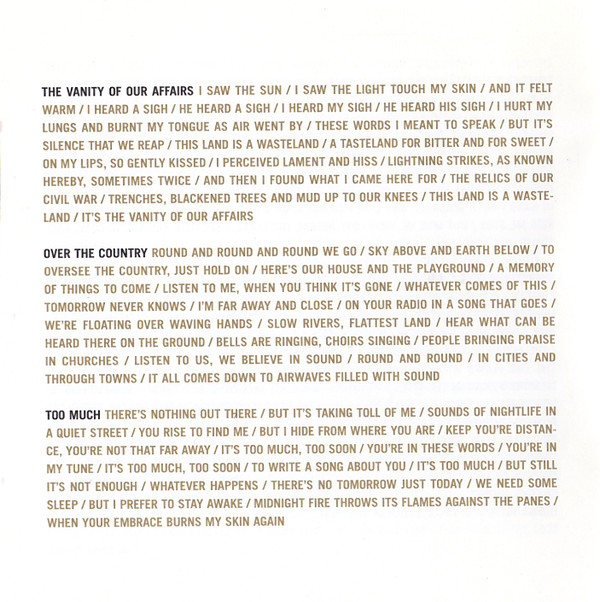 THE VANITY OF OUR AFFAIRS I SAW THE SUN / I SAW THE LIGHT TOUCH MY SKIN / AND IT FELT WARM / I HEARD A SIGH / HE HEARD A SIGH / I HEARD MY SIGH / HE HEARD HIS SIGH / I HURT MY LUNGS AND BURNT MY TONGUE AS AIR WENT BY / THESE WORDS I MEANT TO SPEAK / BUT IT'S SILENCE THAT WE REAP / THIS LAND IS A WASTELAND / A TASTELAND FOR BITTER AND FOR SWEET / ON MY LIPS, SO GENTLY KISSED / I PERCEIVED LAMENT AND HISS / LIGHTNING STRIKES, AS KNOWN HEREBY, SOMETIMES TWICE / AND THEN I FOUND WHAT I CAME HERE FOR / THE RELICS OF OUR CIVIL WAR / TRENCHES, BLACKENED TREES AND MUD UP TO OUR KNEES / THIS LAND IS A WASTELAND / IT'S THE VANITY OF OUR AFFAIRS

OVER THE COUNTRY ROUND AND ROUND AND ROUND WE GO / SKY ABOVE AND EARTH BELOW / TO OVERSEE THE COUNTRY, JUST HOLD ON / HERE'S OUR HOUSE AND THE PLAYGROUND / A MEMORY OF THINGS TO COME / LISTEN TO ME, WHEN YOU THINK IT'S GONE / WHATEVER COMES OF THIS / TOMORROW NEVER KNOWS / I'M FAR AWAY AND CLOSE / ON YOUR RADIO IN A SONG THAT GOES / WE'RE FLOATING OVER WAVING HANDS / SLOW RIVERS, FLATTEST LAND / HEAR WHAT CAN BE HEARD THERE ON THE GROUND / BELLS ARE RINGING, CHOIRS SINGING / PEOPLE BRINGING PRAISE IN CHURCHES / LISTEN TO US, WE BELIEVE IN SOUND / ROUND AND ROUND / IN CITIES AND THROUGH TOWNS / IT ALL COMES DOWN TO AIRWAVES FILLED WITH SOUND

TOO MUCH THERE'S NOTHING OUT THERE / BUT IT'S TAKING TOLL OF ME / SOUNDS OF NIGHTLIFE IN A QUIET STREET / YOU RISE TO FIND ME / BUT I HIDE FROM WHERE YOU ARE / KEEP YOU'RE DISTANCE, YOU'RE NOT THAT FAR AWAY / IT'S TOO MUCH, TOO SOON / YOU'RE IN THESE WORDS / YOU'RE IN MY TUNE / IT'S TOO MUCH, TOO SOON / TO WRITE A SONG ABOUT YOU / IT'S TOO MUCH / BUT STILL IT'S NOT ENOUGH / WHATEVER HAPPENS / THERE'S NO TOMORROW JUST TODAY / WE NEED SOME SLEEP / BUT I PREFER TO STAY AWAKE / MIDNIGHT FIRE THROWS ITS FLAMES AGAINST THE PANES / WHEN YOUR EMBRACE BURNS MY SKIN AGAIN